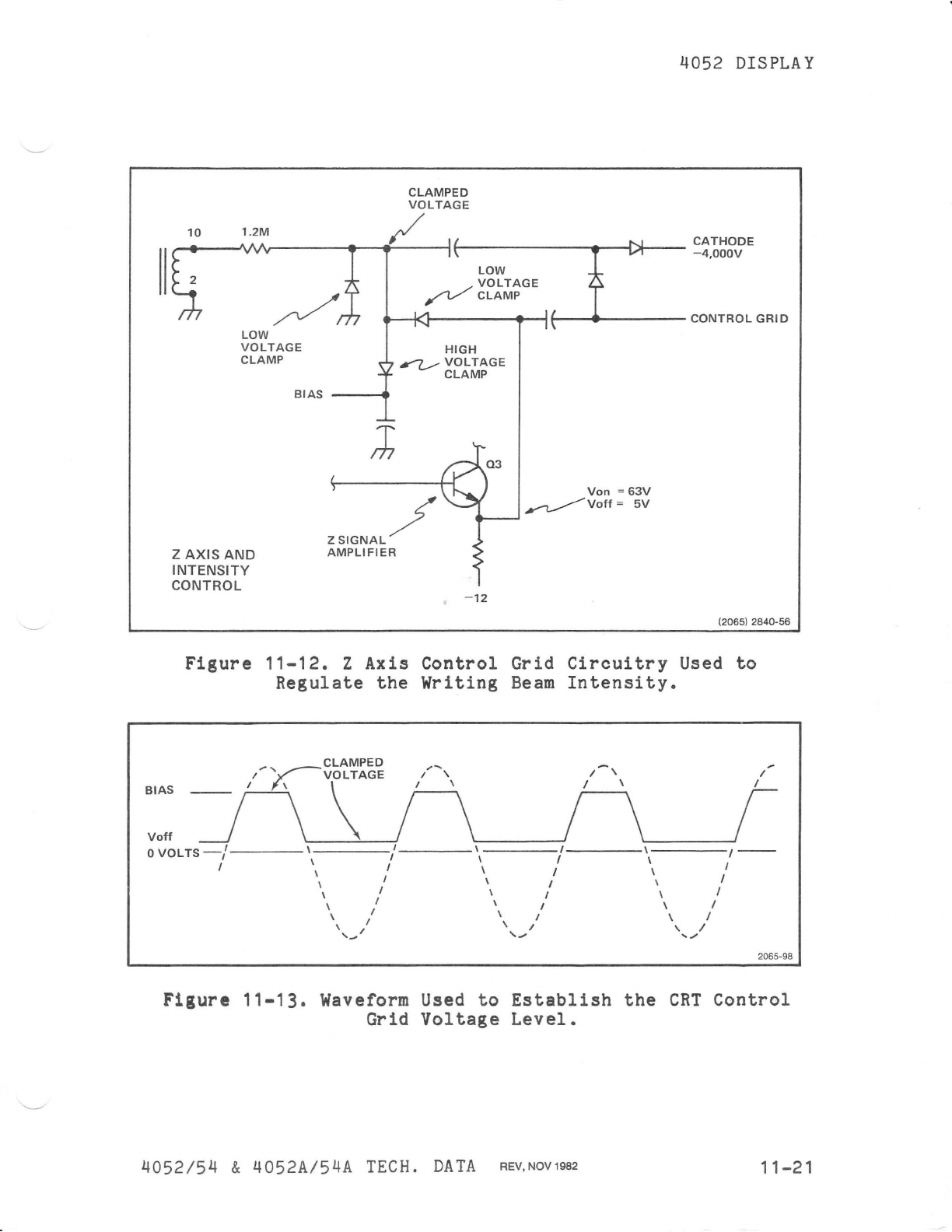 4052 DISPLAY

CLAMPED VOLTAGE

10

1.2M

2

CATHODE −4,000V

LOW VOLTAGE CLAMP

CONTROL GRID

LOW VOLTAGE CLAMP

HIGH VOLTAGE CLAMP

BIAS

Q3

Von = 63V
Voff = 5V

Z SIGNAL AMPLIFIER

Z AXIS AND INTENSITY CONTROL

−12

(2065) 2840-56

Figure 11-12. Z Axis Control Grid Circuitry Used to Regulate the Writing Beam Intensity.

CLAMPED VOLTAGE

BIAS

Voff

0 VOLTS

2065-98

Figure 11-13. Waveform Used to Establish the CRT Control Grid Voltage Level.

4052/54 & 4052A/54A TECH. DATA REV, NOV 1982 11-21